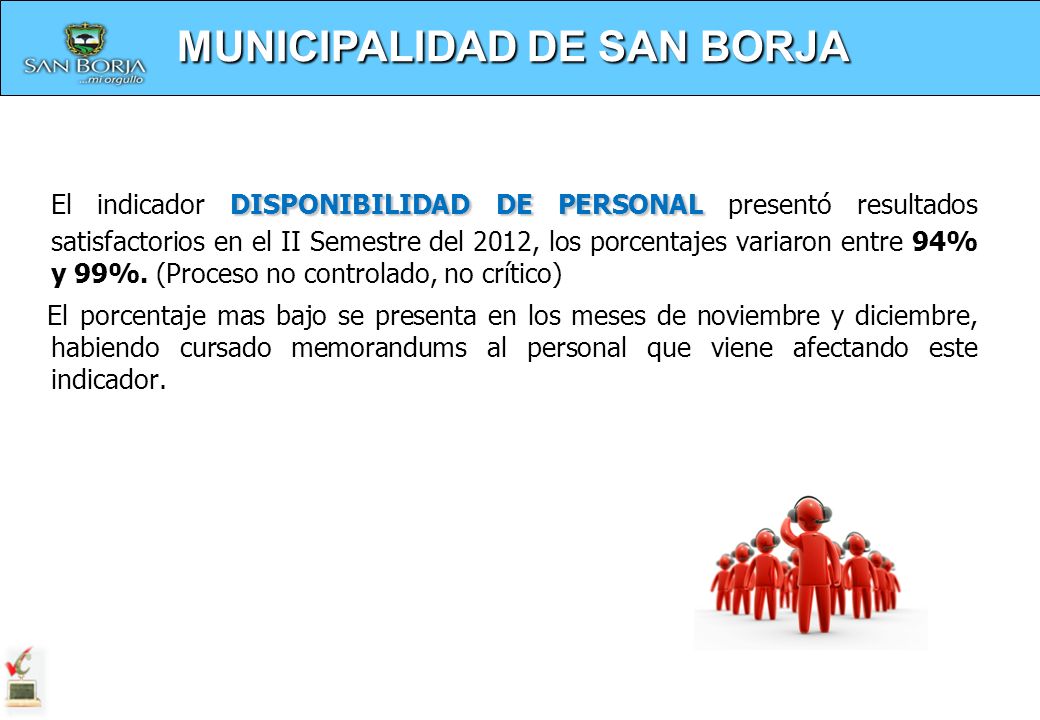 SAN BORJA
...mi orgullo

MUNICIPALIDAD DE SAN BORJA

El indicador DISPONIBILIDAD DE PERSONAL presentó resultados satisfactorios en el II Semestre del 2012, los porcentajes variaron entre 94% y 99%. (Proceso no controlado, no crítico)

El porcentaje mas bajo se presenta en los meses de noviembre y diciembre, habiendo cursado memorandums al personal que viene afectando este indicador.